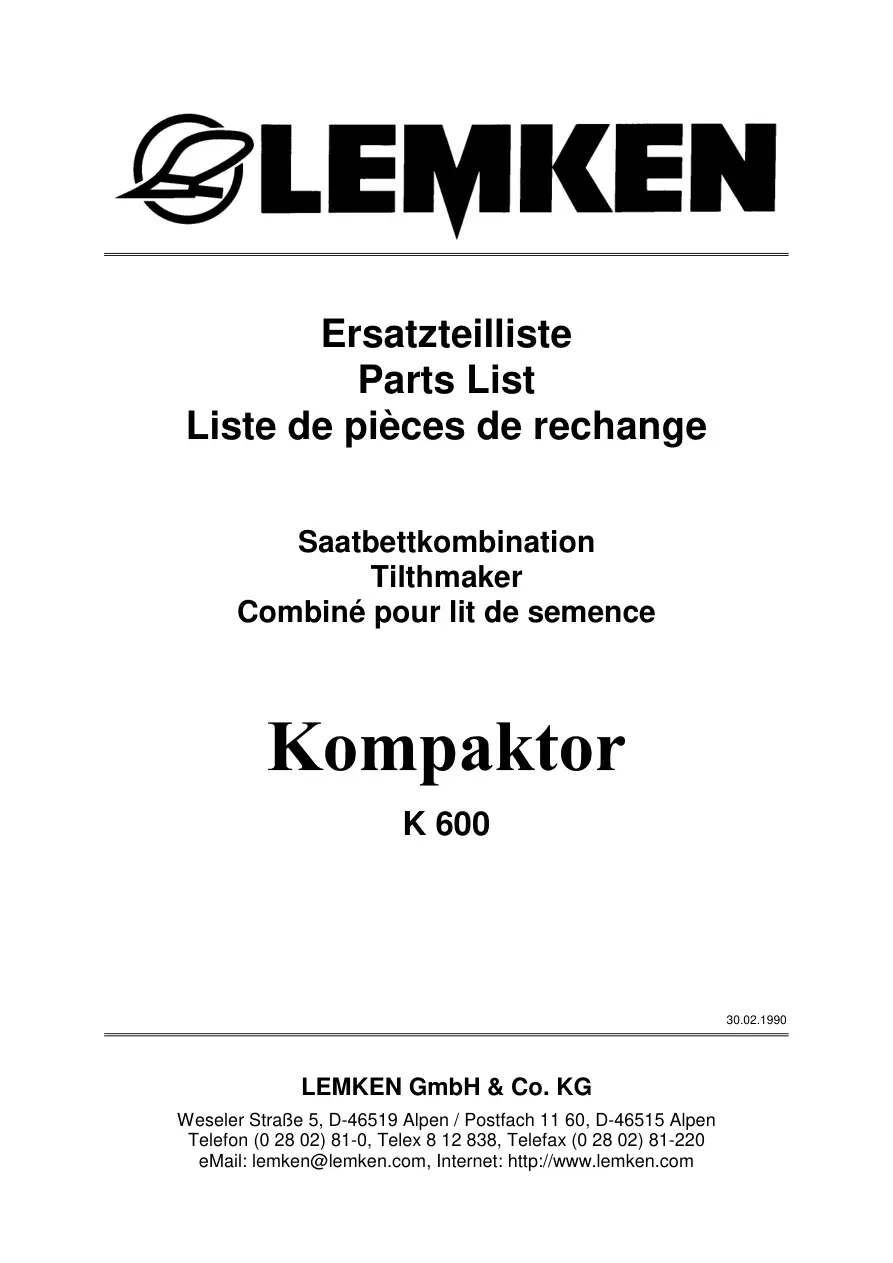 LEMKEN

Ersatzteilliste
Parts List
Liste de pièces de rechange

Saatbettkombination
Tilthmaker
Combiné pour lit de semence

Kompaktor

K 600

30.02.1990

LEMKEN GmbH & Co. KG

Weseler Straße 5, D-46519 Alpen / Postfach 11 60, D-46515 Alpen
Telefon (0 28 02) 81-0, Telex 8 12 838, Telefax (0 28 02) 81-220
eMail: lemken@lemken.com, Internet: http://www.lemken.com